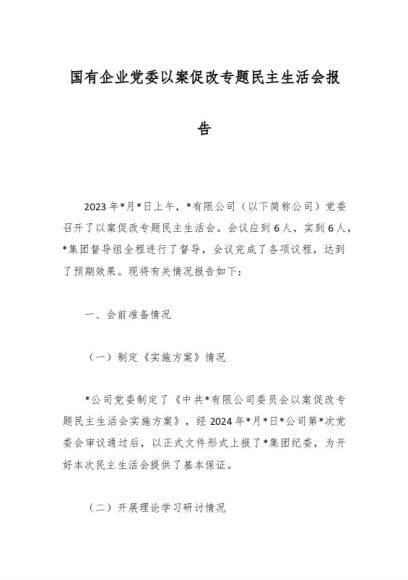 国有企业党委以案促改专题民主生活会报告

2023年*月*日上午，*有限公司（以下简称公司）党委召开了以案促改专题民主生活会。会议应到6人，实到6人，*集团督导组全程进行了督导，会议完成了各项议程，达到了预期效果。现将有关情况报告如下：

一、会前准备情况

（一）制定《实施方案》情况

*公司党委制定了《中共*有限公司委员会以案促改专题民主生活会实施方案》，经2024年*月*日*公司第*次党委会审议通过后，以正式文件形式上报了*集团纪委，为开好本次民主生活会提供了基本保证。

（二）开展理论学习研讨情况